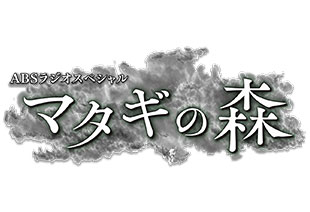 ABSラジオスペシャル
マタギの森